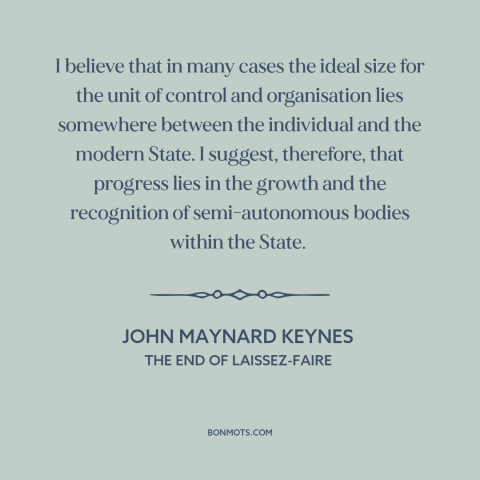 I believe that in many cases the ideal size for the unit of control and organisation lies somewhere between the individual and the modern State. I suggest, therefore, that progress lies in the growth and the recognition of semi-autonomous bodies within the State.

JOHN MAYNARD KEYNES
THE END OF LAISSEZ-FAIRE

BONMOTS.COM